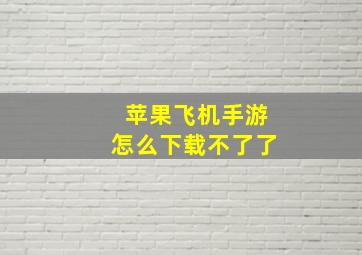 苹果飞机手游
怎么下载不了了